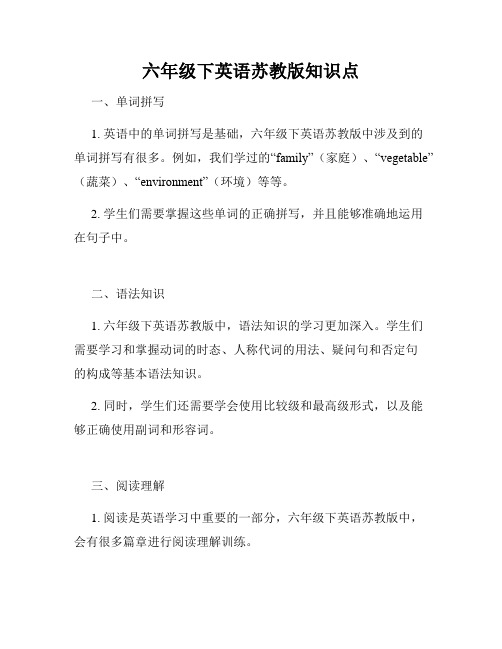 六年级下英语苏教版知识点

一、单词拼写

1. 英语中的单词拼写是基础，六年级下英语苏教版中涉及到的单词拼写有很多。例如，我们学过的“family”（家庭）、“vegetable”（蔬菜）、“environment”（环境）等等。

2. 学生们需要掌握这些单词的正确拼写，并且能够准确地运用在句子中。

二、语法知识

1. 六年级下英语苏教版中，语法知识的学习更加深入。学生们需要学习和掌握动词的时态、人称代词的用法、疑问句和否定句的构成等基本语法知识。

2. 同时，学生们还需要学会使用比较级和最高级形式，以及能够正确使用副词和形容词。

三、阅读理解

1. 阅读是英语学习中重要的一部分，六年级下英语苏教版中，会有很多篇章进行阅读理解训练。